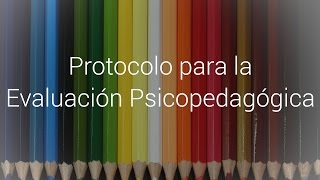 Protocolo para la Evaluación Psicopedagógica